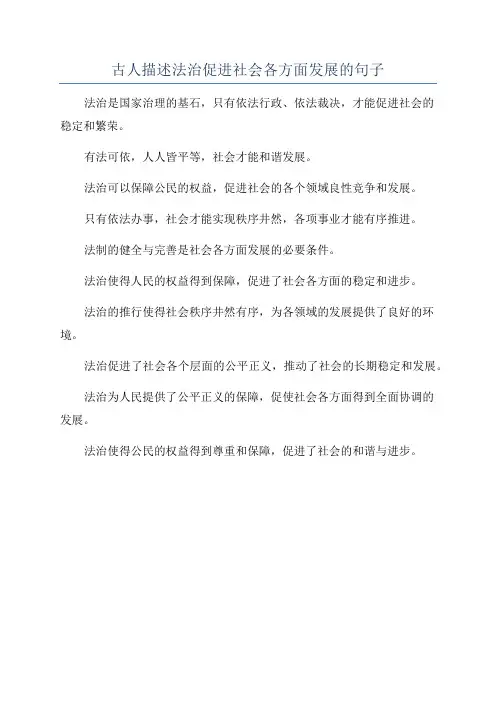 古人描述法治促进社会各方面发展的句子

法治是国家治理的基石，只有依法行政、依法裁决，才能促进社会的稳定和繁荣。

有法可依，人人皆平等，社会才能和谐发展。

法治可以保障公民的权益，促进社会的各个领域良性竞争和发展。

只有依法办事，社会才能实现秩序井然，各项事业才能有序推进。

法制的健全与完善是社会各方面发展的必要条件。

法治使得人民的权益得到保障，促进了社会各方面的稳定和进步。

法治的推行使得社会秩序井然有序，为各领域的发展提供了良好的环境。

法治促进了社会各个层面的公平正义，推动了社会的长期稳定和发展。

法治为人民提供了公平正义的保障，促使社会各方面得到全面协调的发展。

法治使得公民的权益得到尊重和保障，促进了社会的和谐与进步。